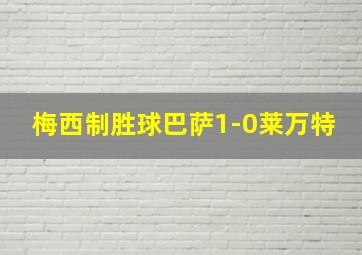 梅西制胜球巴萨1-0莱万特